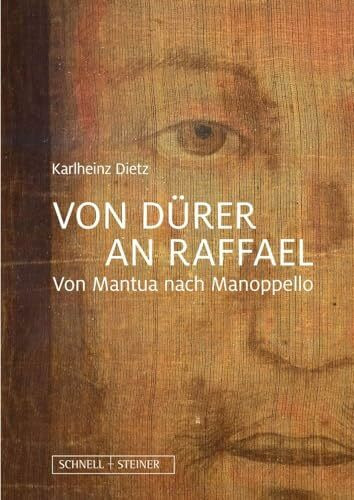 Karlheinz Dietz

VON DÜRER AN RAFFAEL

Von Mantua nach Manoppello

SCHNELL + STEINER